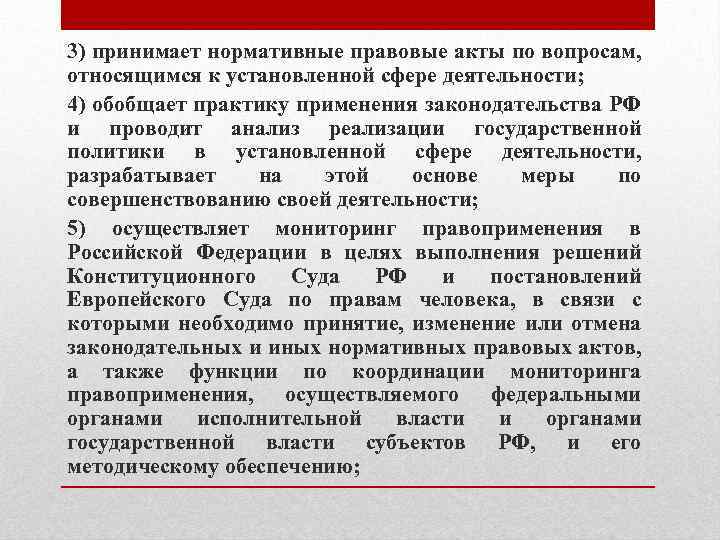 3) принимает нормативные правовые акты по вопросам, относящимся к установленной сфере деятельности;

4) обобщает практику применения законодательства РФ и проводит анализ реализации государственной политики в установленной сфере деятельности, разрабатывает на этой основе меры по совершенствованию своей деятельности;

5) осуществляет мониторинг правоприменения в Российской Федерации в целях выполнения решений Конституционного Суда РФ и постановлений Европейского Суда по правам человека, в связи с которыми необходимо принятие, изменение или отмена законодательных и иных нормативных правовых актов, а также функции по координации мониторинга правоприменения, осуществляемого федеральными органами исполнительной власти и органами государственной власти субъектов РФ, и его методическому обеспечению;